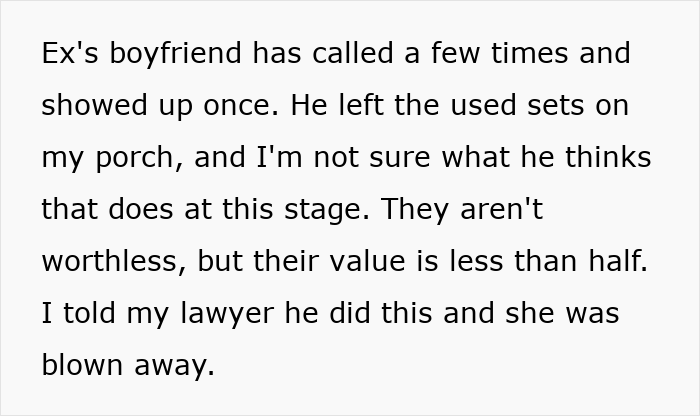 Ex's boyfriend has called a few times and showed up once. He left the used sets on my porch, and I'm not sure what he thinks that does at this stage. They aren't worthless, but their value is less than half. I told my lawyer he did this and she was blown away.